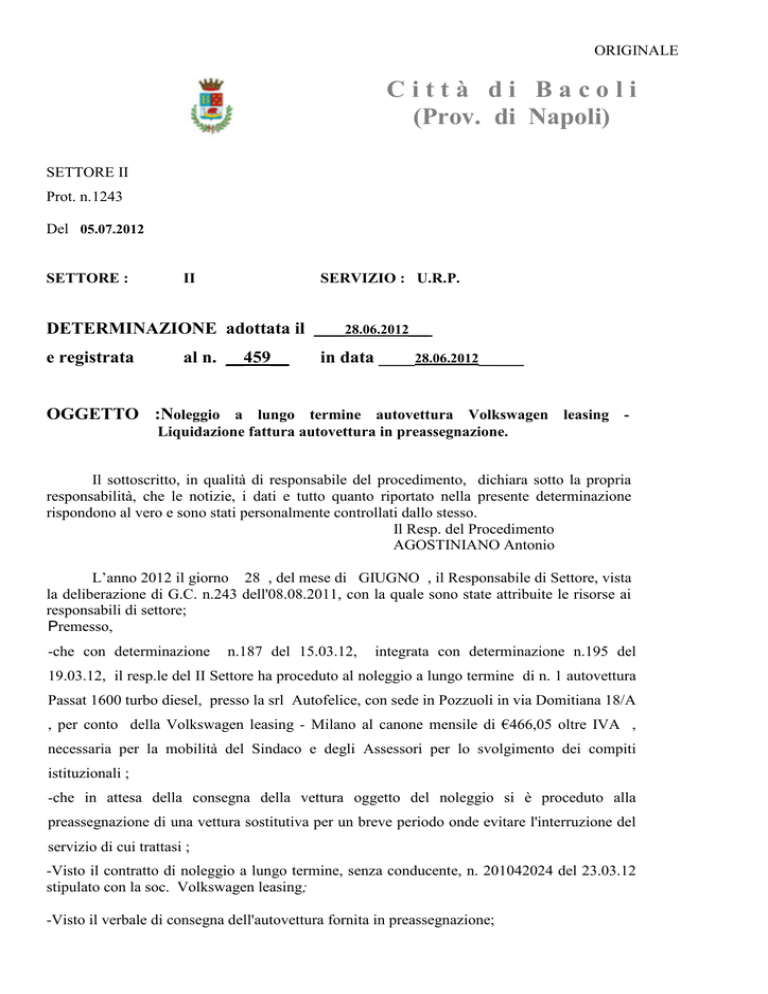 ORIGINALE

Città di Bacoli
(Prov. di Napoli)

SETTORE II
Prot. n.1243

Del 05.07.2012

SETTORE : II SERVIZIO : U.R.P.

DETERMINAZIONE adottata il 28.06.2012
e registrata al n. 459 in data 28.06.2012

OGGETTO :Noleggio a lungo termine autovettura Volkswagen leasing - Liquidazione fattura autovettura in preassegnazione.

Il sottoscritto, in qualità di responsabile del procedimento, dichiara sotto la propria responsabilità, che le notizie, i dati e tutto quanto riportato nella presente determinazione rispondono al vero e sono stati personalmente controllati dallo stesso.
Il Resp. del Procedimento
AGOSTINIANO Antonio

L'anno 2012 il giorno 28 , del mese di GIUGNO , il Responsabile di Settore, vista la deliberazione di G.C. n.243 dell'08.08.2011, con la quale sono state attribuite le risorse ai responsabili di settore;
Premesso,
-che con determinazione n.187 del 15.03.12, integrata con determinazione n.195 del 19.03.12, il resp.le del II Settore ha proceduto al noleggio a lungo termine di n. 1 autovettura Passat 1600 turbo diesel, presso la srl Autofelice, con sede in Pozzuoli in via Domitiana 18/A , per conto della Volkswagen leasing - Milano al canone mensile di €466,05 oltre IVA , necessaria per la mobilità del Sindaco e degli Assessori per lo svolgimento dei compiti istituzionali ;
-che in attesa della consegna della vettura oggetto del noleggio si è proceduto alla preassegnazione di una vettura sostitutiva per un breve periodo onde evitare l'interruzione del servizio di cui trattasi ;
-Visto il contratto di noleggio a lungo termine, senza conducente, n. 201042024 del 23.03.12 stipulato con la soc. Volkswagen leasing;
-Visto il verbale di consegna dell'autovettura fornita in preassegnazione;